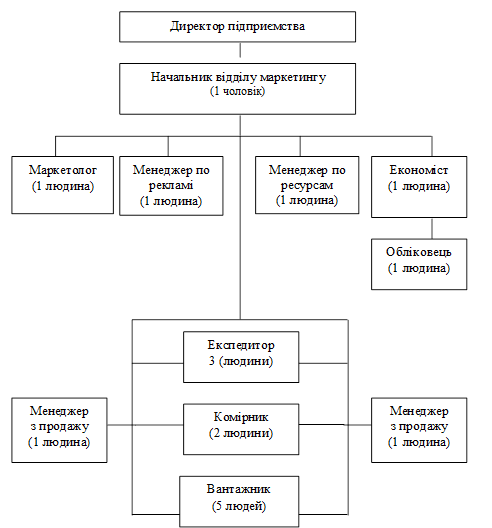 Директор підприємства

Начальник відділу маркетингу
(1 чоловік)

Маркетолог
(1 людина)

Менеджер по рекламі
(1 людина)

Менеджер по ресурсам
(1 людина)

Економіст
(1 людина)

Обліковець
(1 людина)

Експедитор
3 (людини)

Менеджер з продажу
(1 людина)

Комірник
(2 людини)

Менеджер з продажу
(1 людина)

Вантажник
(5 людей)